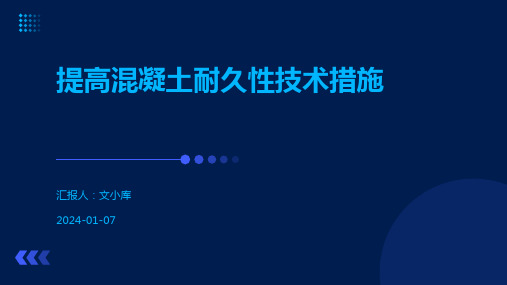 提高混凝土耐久性技术措施

汇报人：文小库

2024-01-07